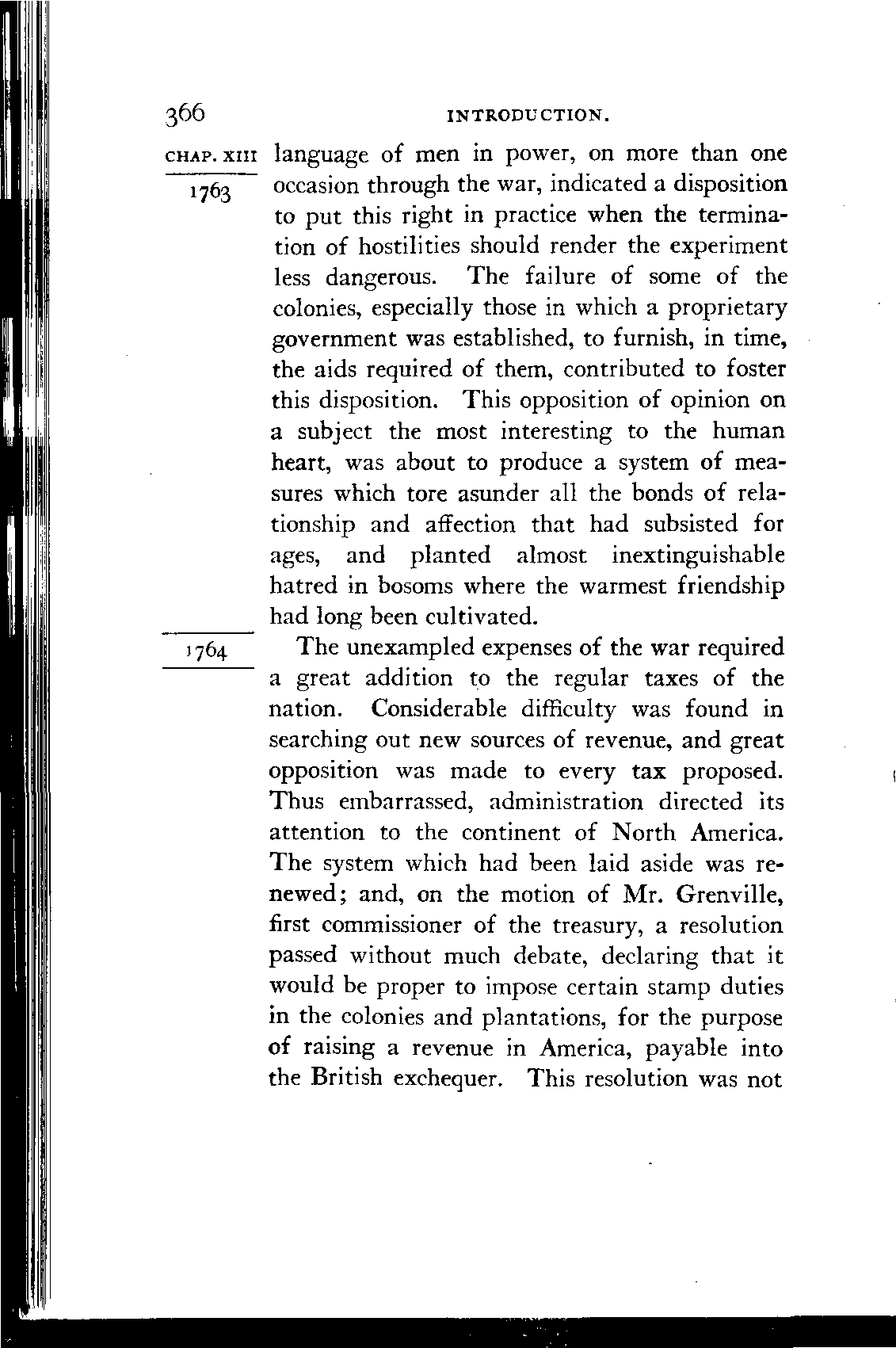 366 INTRODUCTION.

CHAP. XIII

1763

language of men in power, on more than one occasion through the war, indicated a disposition to put this right in practice when the termination of hostilities should render the experiment less dangerous. The failure of some of the colonies, especially those in which a proprietary government was established, to furnish, in time, the aids required of them, contributed to foster this disposition. This opposition of opinion on a subject the most interesting to the human heart, was about to produce a system of measures which tore asunder all the bonds of relationship and affection that had subsisted for ages, and planted almost inextinguishable hatred in bosoms where the warmest friendship had long been cultivated.

1764

The unexampled expenses of the war required a great addition to the regular taxes of the nation. Considerable difficulty was found in searching out new sources of revenue, and great opposition was made to every tax proposed. Thus embarrassed, administration directed its attention to the continent of North America. The system which had been laid aside was renewed; and, on the motion of Mr. Grenville, first commissioner of the treasury, a resolution passed without much debate, declaring that it would be proper to impose certain stamp duties in the colonies and plantations, for the purpose of raising a revenue in America, payable into the British exchequer. This resolution was not